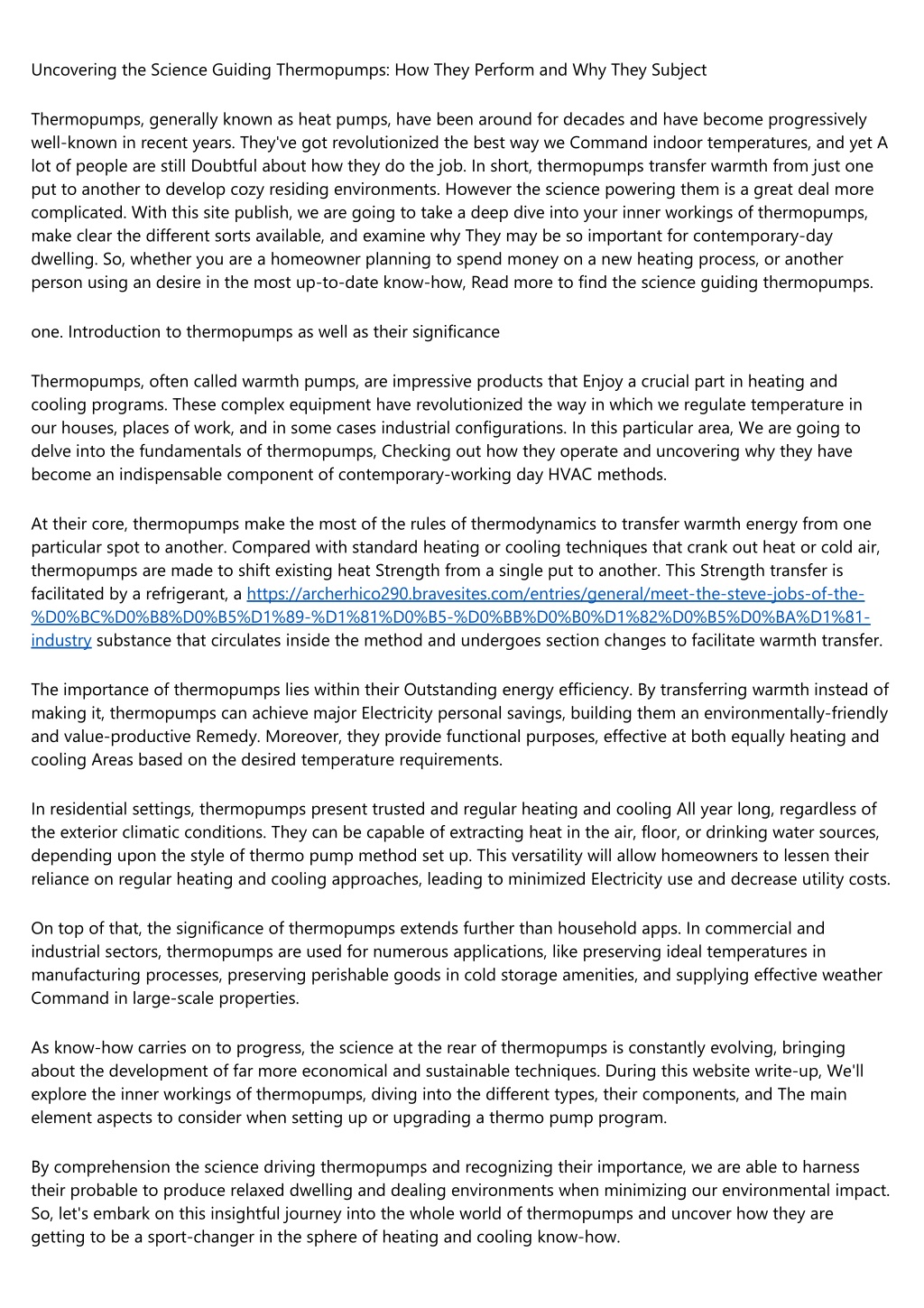 Uncovering the Science Guiding Thermopumps: How They Perform and Why They Subject

Thermopumps, generally known as heat pumps, have been around for decades and have become progressively well-known in recent years. They've got revolutionized the best way we Command indoor temperatures, and yet A lot of people are still Doubtful about how they do the job. In short, thermopumps transfer warmth from just one put to another to develop cozy residing environments. However the science powering them is a great deal more complicated. With this site publish, we are going to take a deep dive into your inner workings of thermopumps, make clear the different sorts available, and examine why They may be so important for contemporary-day dwelling. So, whether you are a homeowner planning to spend money on a new heating process, or another person using an desire in the most up-to-date know-how, Read more to find the science guiding thermopumps.

one. Introduction to thermopumps as well as their significance

Thermopumps, often called warmth pumps, are impressive products that Enjoy a crucial part in heating and cooling programs. These complex equipment have revolutionized the way in which we regulate temperature in our houses, places of work, and in some cases industrial configurations. In this particular area, We are going to delve into the fundamentals of thermopumps, Checking out how they operate and uncovering why they have become an indispensable component of contemporary-working day HVAC methods.

At their core, thermopumps make the most of the rules of thermodynamics to transfer warmth energy from one particular spot to another. Compared with standard heating or cooling techniques that crank out heat or cold air, thermopumps are made to shift existing heat Strength from a single put to another. This Strength transfer is facilitated by a refrigerant, a https://archerhico290.bravesites.com/entries/general/meet-the-steve-jobs-of-the-%D0%BC%D0%B8%D0%B5%D1%89-%D1%81%D0%B5-%D0%BB%D0%B0%D1%82%D0%B5%D0%BA%D1%81-industry substance that circulates inside the method and undergoes section changes to facilitate warmth transfer.

The importance of thermopumps lies within their Outstanding energy efficiency. By transferring warmth instead of making it, thermopumps can achieve major Electricity personal savings, building them an environmentally-friendly and value-productive Remedy. Moreover, they provide functional purposes, effective at both equally heating and cooling Areas based on the desired temperature requirements.

In residential settings, thermopumps present trusted and regular heating and cooling All year long, regardless of the exterior climatic conditions. They can be capable of extracting heat in the air, floor, or drinking water sources, depending upon the style of thermo pump method set up. This versatility will allow homeowners to lessen their reliance on regular heating and cooling approaches, leading to minimized Electricity use and decrease utility costs.

On top of that, the significance of thermopumps extends further than household apps. In commercial and industrial sectors, thermopumps are used for numerous applications, like preserving ideal temperatures in manufacturing processes, preserving perishable goods in cold storage amenities, and supplying effective weather Command in large-scale properties.

As know-how carries on to progress, the science at the rear of thermopumps is constantly evolving, bringing about the development of far more economical and sustainable techniques. During this website write-up, We'll explore the inner workings of thermopumps, diving into the different types, their components, and The main element aspects to consider when setting up or upgrading a thermo pump program.

By comprehension the science driving thermopumps and recognizing their importance, we are able to harness their probable to produce relaxed dwelling and dealing environments when minimizing our environmental impact. So, let's embark on this insightful journey into the whole world of thermopumps and uncover how they are getting to be a sport-changer in the sphere of heating and cooling know-how.